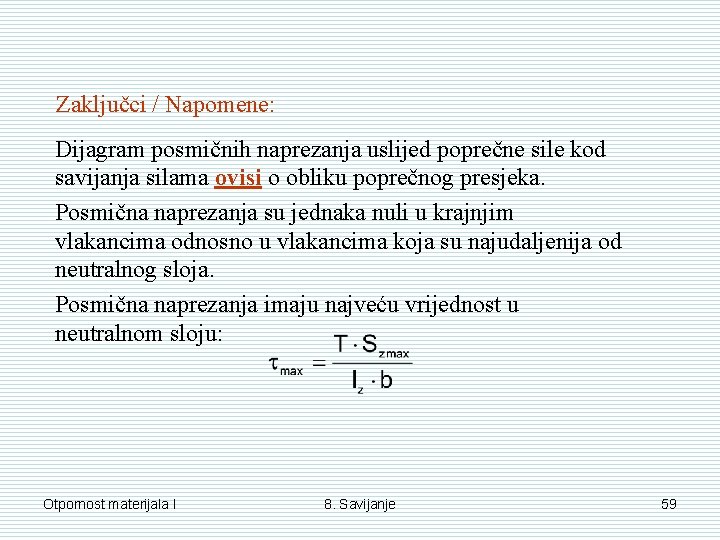 Zaključci / Napomene:

Dijagram posmičnih naprezanja uslijed poprečne sile kod savijanja silama ovisi o obliku poprečnog presjeka.

Posmična naprezanja su jednaka nuli u krajnjim vlakancima odnosno u vlakancima koja su najudaljenija od neutralnog sloja.

Posmična naprezanja imaju najveću vrijednost u neutralnom sloju:

$\tau_{max} = \frac{T \cdot S_{zmax}}{I_z \cdot b}$

Otpornost materijala I
8. Savijanje
59